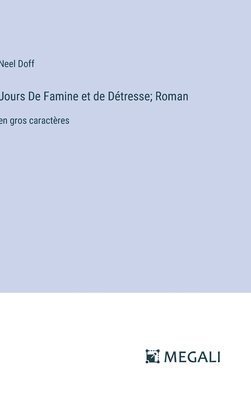 Neel Doff

Jours De Famine et de Détresse; Roman

en gros caractères

MEGALI